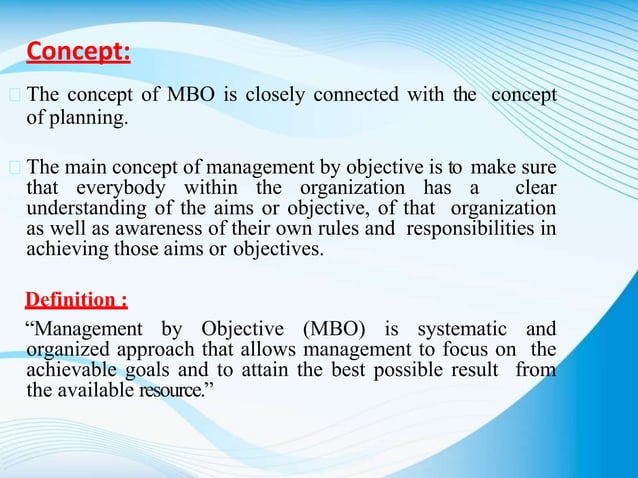 Concept:

The concept of MBO is closely connected with the concept of planning.

The main concept of management by objective is to make sure that everybody within the organization has a clear understanding of the aims or objective, of that organization as well as awareness of their own rules and responsibilities in achieving those aims or objectives.

Definition :

“Management by Objective (MBO) is systematic and organized approach that allows management to focus on the achievable goals and to attain the best possible result from the available resource.”